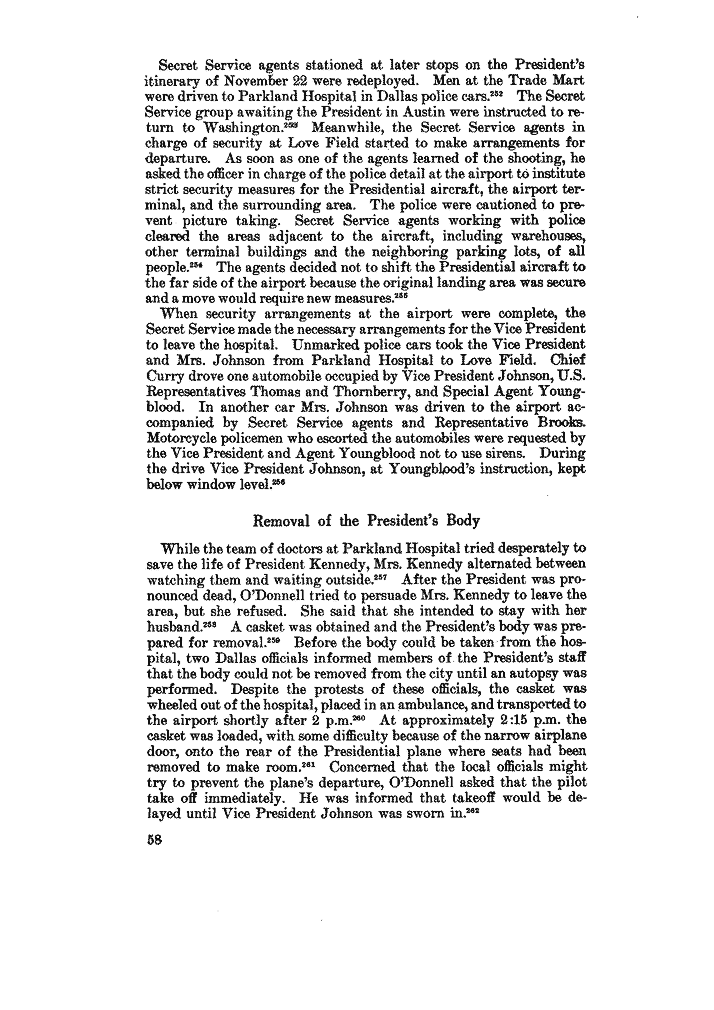 Secret Service agents stationed at later stops on the President's itinerary of November 22 were redeployed. Men at the Trade Mart were driven to Parkland Hospital in Dallas police cars.$^{252}$ The Secret Service group awaiting the President in Austin were instructed to return to Washington.$^{253}$ Meanwhile, the Secret Service agents in charge of security at Love Field started to make arrangements for departure. As soon as one of the agents learned of the shooting, he asked the officer in charge of the police detail at the airport to institute strict security measures for the Presidential aircraft, the airport terminal, and the surrounding area. The police were cautioned to prevent picture taking. Secret Service agents working with police cleared the areas adjacent to the aircraft, including warehouses, other terminal buildings and the neighboring parking lots, of all people.$^{254}$ The agents decided not to shift the Presidential aircraft to the far side of the airport because the original landing area was secure and a move would require new measures.$^{255}$

When security arrangements at the airport were complete, the Secret Service made the necessary arrangements for the Vice President to leave the hospital. Unmarked police cars took the Vice President and Mrs. Johnson from Parkland Hospital to Love Field. Chief Curry drove one automobile occupied by Vice President Johnson, U.S. Representatives Thomas and Thornberry, and Special Agent Youngblood. In another car Mrs. Johnson was driven to the airport accompanied by Secret Service agents and Representative Brooks. Motorcycle policemen who escorted the automobiles were requested by the Vice President and Agent Youngblood not to use sirens. During the drive Vice President Johnson, at Youngblood's instruction, kept below window level.$^{256}$

Removal of the President's Body

While the team of doctors at Parkland Hospital tried desperately to save the life of President Kennedy, Mrs. Kennedy alternated between watching them and waiting outside.$^{257}$ After the President was pronounced dead, O'Donnell tried to persuade Mrs. Kennedy to leave the area, but she refused. She said that she intended to stay with her husband.$^{258}$ A casket was obtained and the President's body was prepared for removal.$^{259}$ Before the body could be taken from the hospital, two Dallas officials informed members of the President's staff that the body could not be removed from the city until an autopsy was performed. Despite the protests of these officials, the casket was wheeled out of the hospital, placed in an ambulance, and transported to the airport shortly after 2 p.m.$^{260}$ At approximately 2:15 p.m. the casket was loaded, with some difficulty because of the narrow airplane door, onto the rear of the Presidential plane where seats had been removed to make room.$^{261}$ Concerned that the local officials might try to prevent the plane's departure, O'Donnell asked that the pilot take off immediately. He was informed that takeoff would be delayed until Vice President Johnson was sworn in.$^{262}$

58